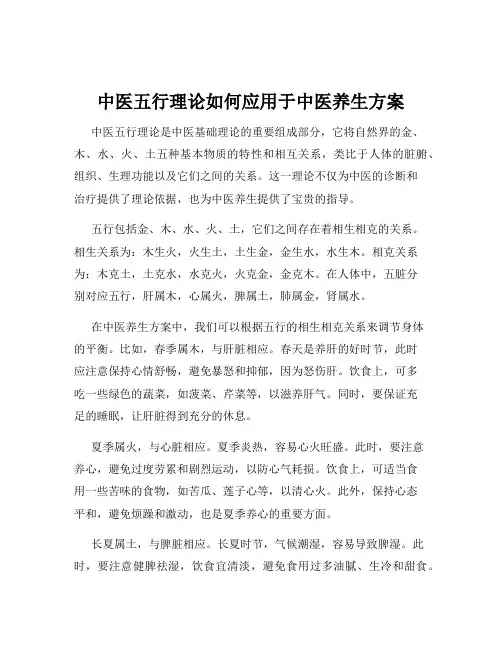 中医五行理论如何应用于中医养生方案

中医五行理论是中医基础理论的重要组成部分，它将自然界的金、木、水、火、土五种基本物质的特性和相互关系，类比于人体的脏腑、组织、生理功能以及它们之间的关系。这一理论不仅为中医的诊断和治疗提供了理论依据，也为中医养生提供了宝贵的指导。

五行包括金、木、水、火、土，它们之间存在着相生相克的关系。相生关系为：木生火，火生土，土生金，金生水，水生木。相克关系为：木克土，土克水，水克火，火克金，金克木。在人体中，五脏分别对应五行，肝属木，心属火，脾属土，肺属金，肾属水。

在中医养生方案中，我们可以根据五行的相生相克关系来调节身体的平衡。比如，春季属木，与肝脏相应。春天是养肝的好时节，此时应注意保持心情舒畅，避免暴怒和抑郁，因为怒伤肝。饮食上，可多吃一些绿色的蔬菜，如菠菜、芹菜等，以滋养肝气。同时，要保证充足的睡眠，让肝脏得到充分的休息。

夏季属火，与心脏相应。夏季炎热，容易心火旺盛。此时，要注意养心，避免过度劳累和剧烈运动，以防心气耗损。饮食上，可适当食用一些苦味的食物，如苦瓜、莲子心等，以清心火。此外，保持心态平和，避免烦躁和激动，也是夏季养心的重要方面。

长夏属土，与脾脏相应。长夏时节，气候潮湿，容易导致脾湿。此时，要注意健脾祛湿，饮食宜清淡，避免食用过多油腻、生冷和甜食。